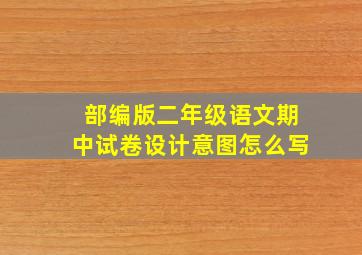 部编版二年级语文期中试卷设计意图怎么写